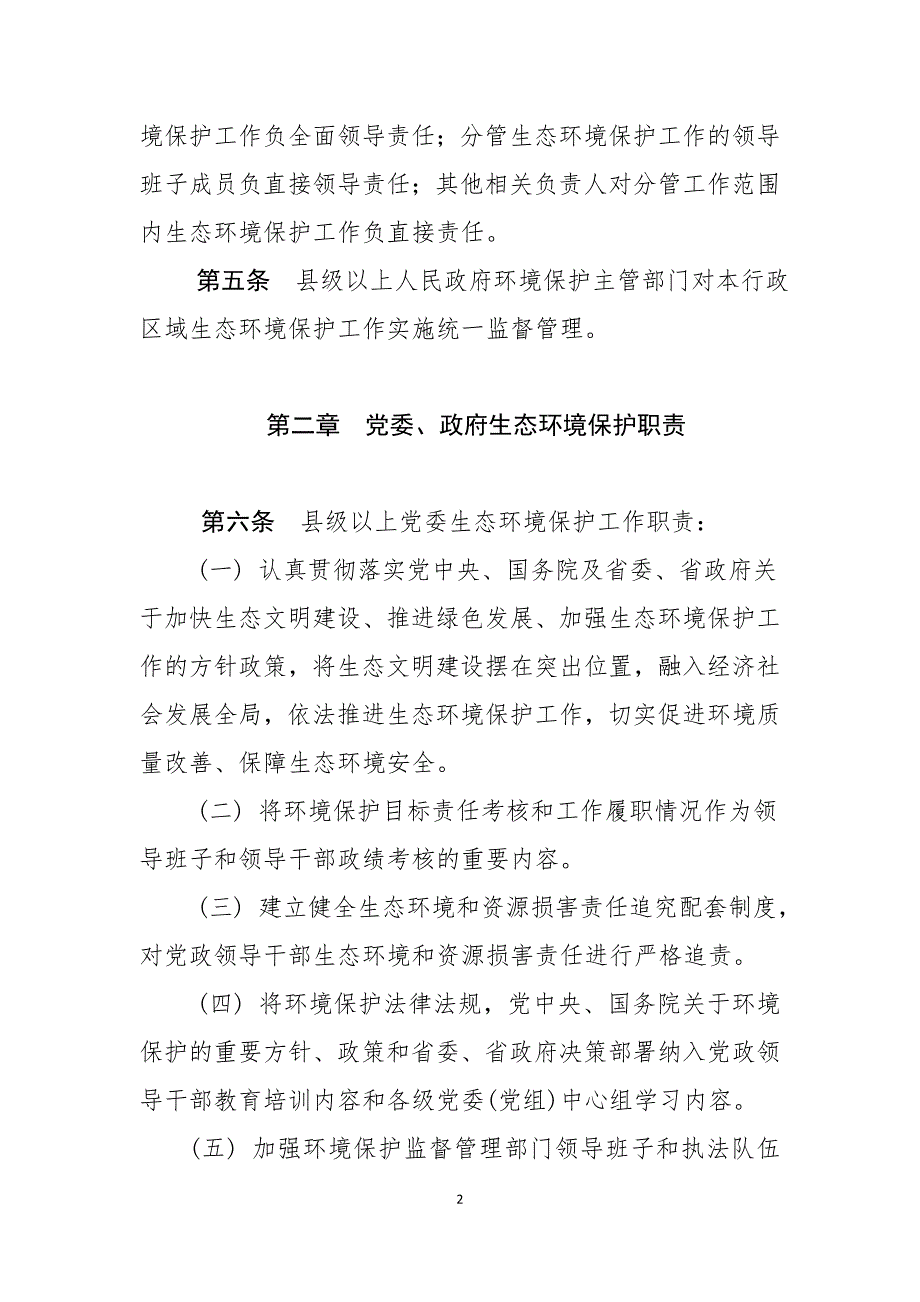 境保护工作负全面领导责任；分管生态环境保护工作的领导班子成员负直接领导责任；其他相关负责人对分管工作范围内生态环境保护工作负直接责任。

第五条　县级以上人民政府环境保护主管部门对本行政区域生态环境保护工作实施统一监督管理。

第二章　党委、政府生态环境保护职责

第六条　县级以上党委生态环境保护工作职责：

（一）认真贯彻落实党中央、国务院及省委、省政府关于加快生态文明建设、推进绿色发展、加强生态环境保护工作的方针政策，将生态文明建设摆在突出位置，融入经济社会发展全局，依法推进生态环境保护工作，切实促进环境质量改善、保障生态环境安全。

（二）将环境保护目标责任考核和工作履职情况作为领导班子和领导干部政绩考核的重要内容。

（三）建立健全生态环境和资源损害责任追究配套制度，对党政领导干部生态环境和资源损害责任进行严格追责。

（四）将环境保护法律法规，党中央、国务院关于环境保护的重要方针、政策和省委、省政府决策部署纳入党政领导干部教育培训内容和各级党委（党组）中心组学习内容。

（五）加强环境保护监督管理部门领导班子和执法队伍

2